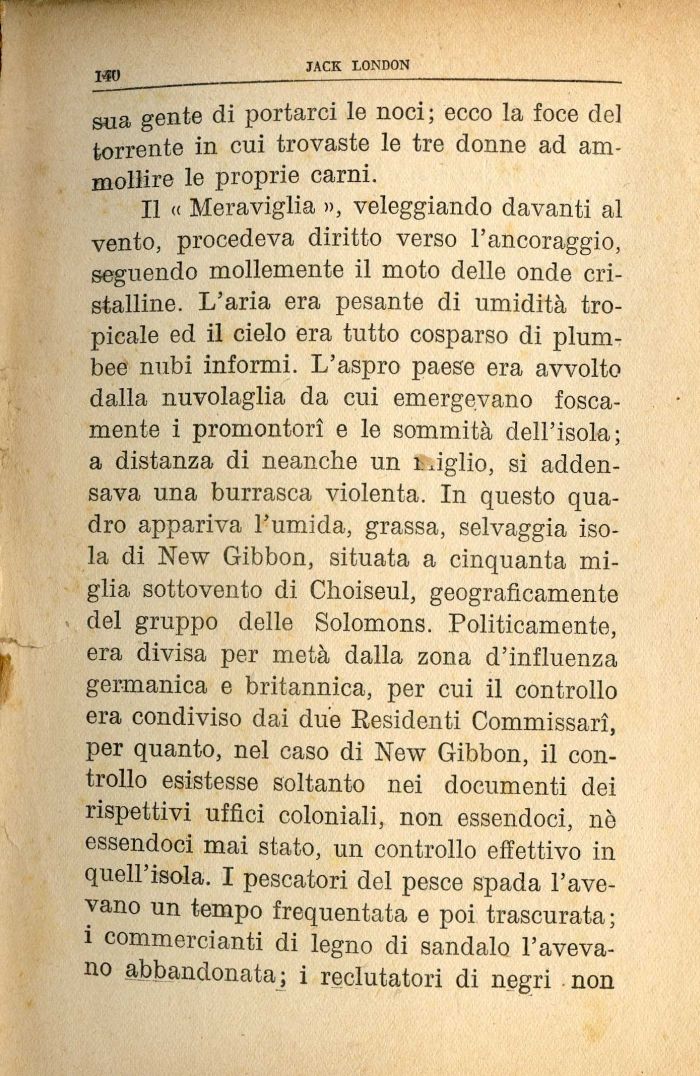 140 JACK LONDON

sua gente di portarci le noci; ecco la foce del torrente in cui trovaste le tre donne ad ammollire le proprie carni.

Il « Meraviglia », veleggiando davanti al vento, procedeva diritto verso l'ancoraggio, seguendo mollemente il moto delle onde cristalline. L'aria era pesante di umidità tropicale ed il cielo era tutto cosparso di plumbee nubi informi. L'aspro paese era avvolto dalla nuvolaglia da cui emergevano foscamente i promontorî e le sommità dell'isola; a distanza di neanche un miglio, si addensava una burrasca violenta. In questo quadro appariva l'umida, grassa, selvaggia isola di New Gibbon, situata a cinquanta miglia sottovento di Choiseul, geograficamente del gruppo delle Solomons. Politicamente, era divisa per metà dalla zona d'influenza germanica e britannica, per cui il controllo era condiviso dai due Residenti Commissarî, per quanto, nel caso di New Gibbon, il controllo esistesse soltanto nei documenti dei rispettivi uffici coloniali, non essendoci, nè essendoci mai stato, un controllo effettivo in quell'isola. I pescatori del pesce spada l'avevano un tempo frequentata e poi trascurata; i commercianti di legno di sandalo l'avevano abbandonata; i reclutatori di negri non